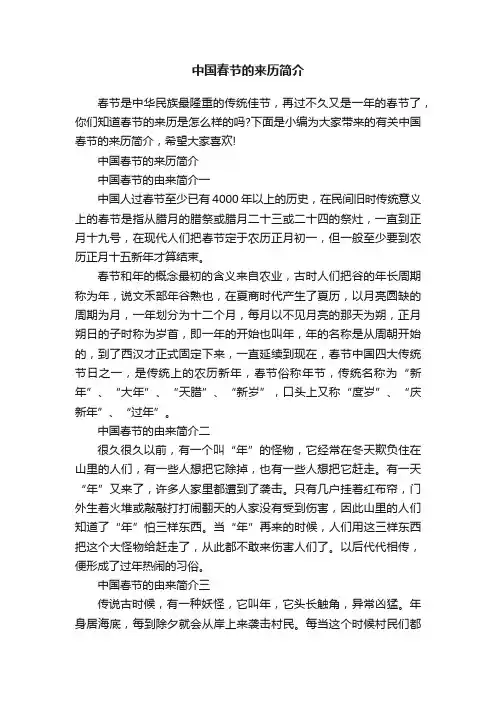 中国春节的来历简介

春节是中华民族最隆重的传统佳节，再过不久又是一年的春节了，你们知道春节的来历是怎么样的吗?下面是小编为大家带来的有关中国春节的来历简介，希望大家喜欢!

中国春节的来历简介

中国春节的由来简介一

中国人过春节至少已有4000年以上的历史，在民间旧时传统意义上的春节是指从腊月的腊祭或腊月二十三或二十四的祭灶，一直到正月十九号，在现代人们把春节定于农历正月初一，但一般至少要到农历正月十五新年才算结束。

春节和年的概念最初的含义来自农业，古时人们把谷的年长周期称为年，说文禾部年谷熟也，在夏商时代产生了夏历，以月亮圆缺的周期为月，一年划分为十二个月，每月以不见月亮的那天为朔，正月朔日的子时称为岁首，即一年的开始也叫年，年的名称是从周朝开始的，到了西汉才正式固定下来，一直延续到现在，春节中国四大传统节日之一，是传统上的农历新年，春节俗称年节，传统名称为“新年”、“大年”、“天腊”、“新岁”，口头上又称“度岁”、“庆新年”、“过年”。

中国春节的由来简介二

很久很久以前，有一个叫“年”的怪物，它经常在冬天欺负住在山里的人们，有一些人想把它除掉，也有一些人想把它赶走。有一天“年”又来了，许多人家里都遭到了袭击。只有几户挂着红布帘，门外生着火堆或敲敲打打闹翻天的人家没有受到伤害，因此山里的人们知道了“年”怕三样东西。当“年”再来的时候，人们用这三样东西把这个大怪物给赶走了，从此都不敢来伤害人们了。以后代代相传，便形成了过年热闹的习俗。

中国春节的由来简介三

传说古时候，有一种妖怪，它叫年，它头长触角，异常凶猛。年身居海底，每到除夕就会从岸上来袭击村民。每当这个时候村民们都